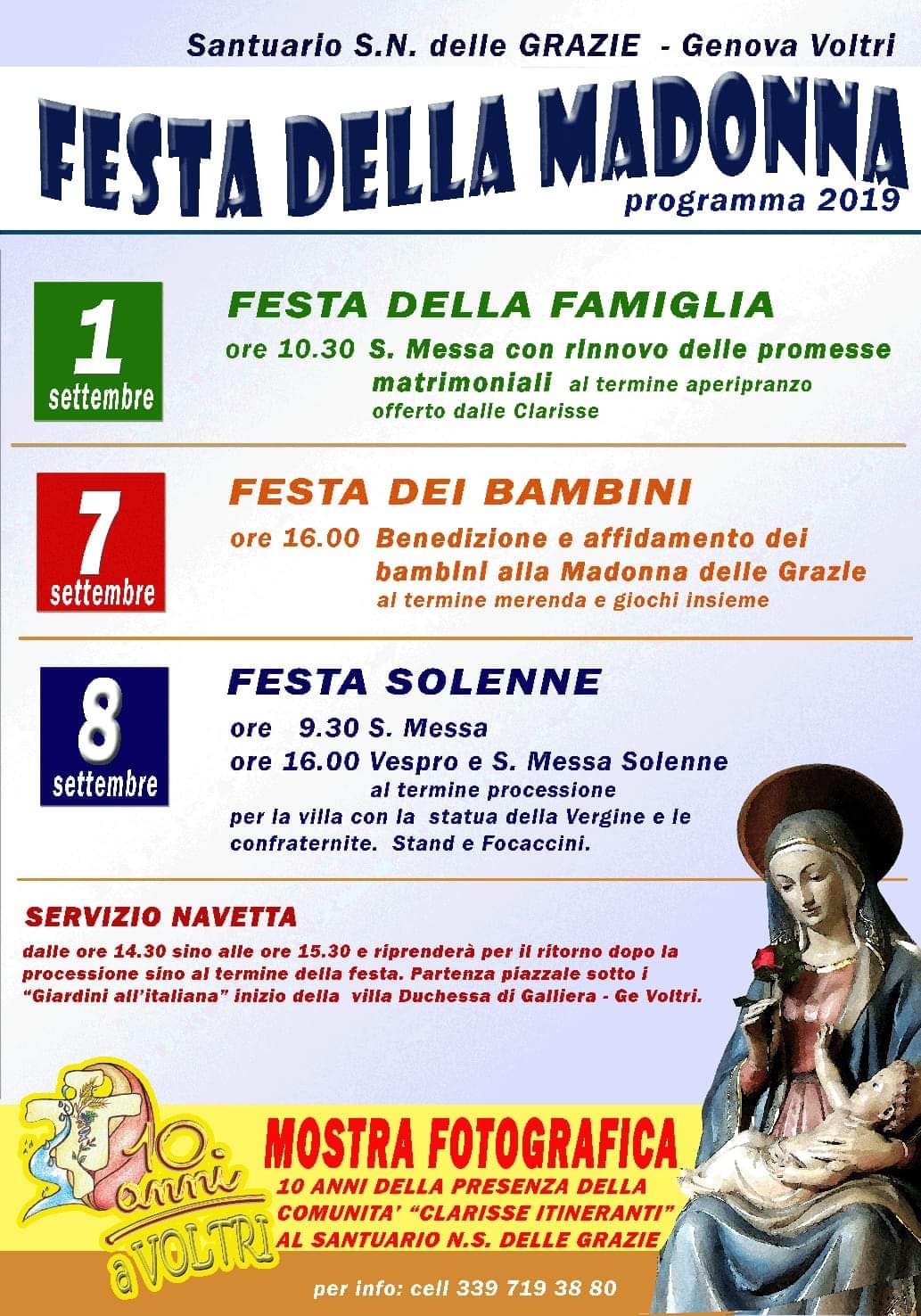 Santuario S.N. delle GRAZIE - Genova Voltri

FESTA DELLA MADONNA

programma 2019

1 settembre

FESTA DELLA FAMIGLIA

ore 10.30 S. Messa con rinnovo delle promesse matrimoniali al termine aperipranzo offerto dalle Clarisse

7 settembre

FESTA DEI BAMBINI

ore 16.00 Benedizione e affidamento dei bambini alla Madonna delle Grazie al termine merenda e giochi insieme

8 settembre

FESTA SOLENNE

ore 9.30 S. Messa
ore 16.00 Vespro e S. Messa Solenne al termine processione per la villa con la statua della Vergine e le confraternite. Stand e Focaccini.

SERVIZIO NAVETTA

dalle ore 14.30 sino alle ore 15.30 e riprenderà per il ritorno dopo la processione sino al termine della festa. Partenza piazzale sotto i "Giardini all'italiana" inizio della villa Duchessa di Galliera - Ge Voltri.

10 anni a VOLTRI

MOSTRA FOTOGRAFICA

10 ANNI DELLA PRESENZA DELLA COMUNITA' "CLARISSE ITINERANTI" AL SANTUARIO N.S. DELLE GRAZIE

per info: cell 339 719 38 80